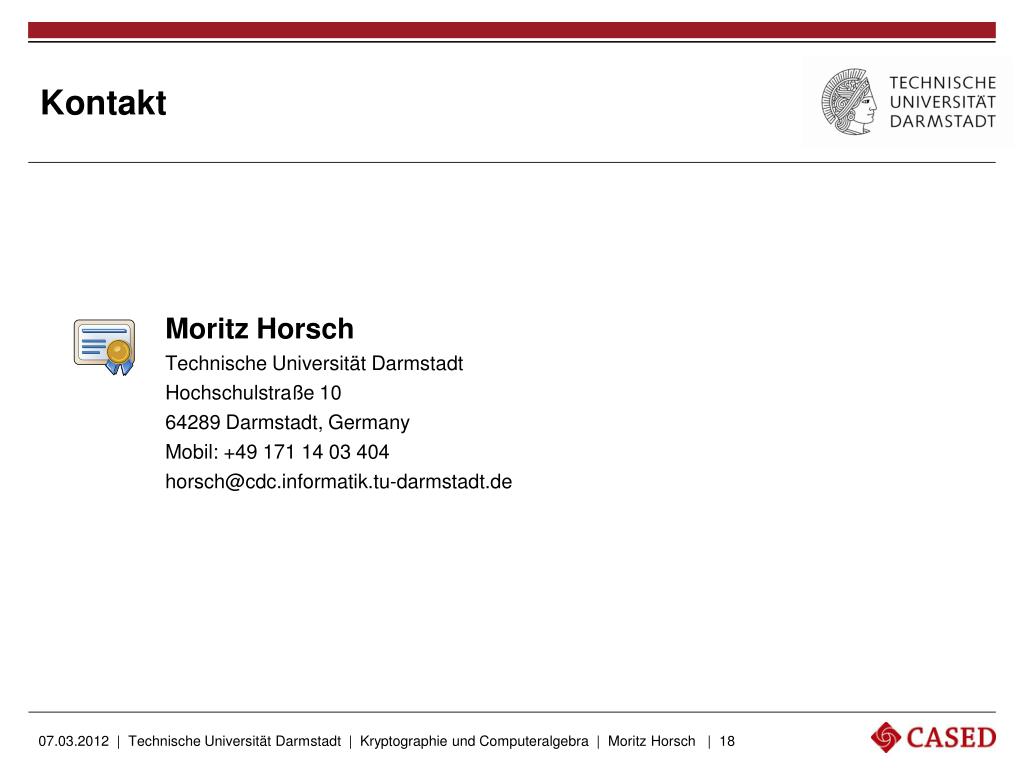 Kontakt

TECHNISCHE UNIVERSITÄT DARMSTADT

Moritz Horsch
Technische Universität Darmstadt
Hochschulstraße 10
64289 Darmstadt, Germany
Mobil: +49 171 14 03 404
horsch@cdc.informatik.tu-darmstadt.de

07.03.2012 | Technische Universität Darmstadt | Kryptographie und Computeralgebra | Moritz Horsch | 18

CASED